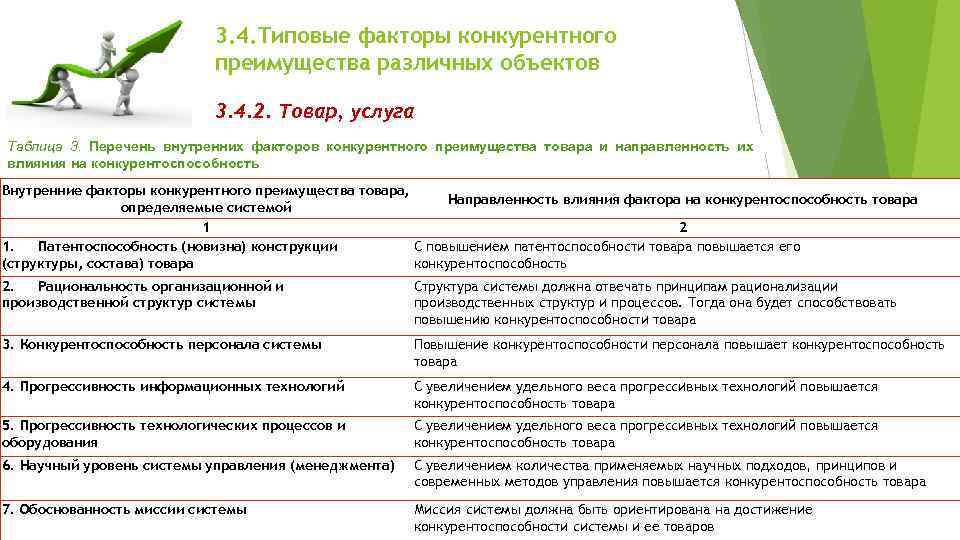 3.4.Типовые факторы конкурентного преимущества различных объектов

3.4.2. Товар, услуга

Таблица 3. Перечень внутренних факторов конкурентного преимущества товара и направленность их влияния на конкурентоспособность

| Внутренние факторы конкурентного преимущества товара, определяемые системой | Направленность влияния фактора на конкурентоспособность товара |
|---|---|
| 1 | 2 |
| 1. Патентоспособность (новизна) конструкции (структуры, состава) товара | С повышением патентоспособности товара повышается его конкурентоспособность |
| 2. Рациональность организационной и производственной структур системы | Структура системы должна отвечать принципам рационализации производственных структур и процессов. Тогда она будет способствовать повышению конкурентоспособности товара |
| 3. Конкурентоспособность персонала системы | Повышение конкурентоспособности персонала повышает конкурентоспособность товара |
| 4. Прогрессивность информационных технологий | С увеличением удельного веса прогрессивных технологий повышается конкурентоспособность товара |
| 5. Прогрессивность технологических процессов и оборудования | С увеличением удельного веса прогрессивных технологий повышается конкурентоспособность товара |
| 6. Научный уровень системы управления (менеджмента) | С увеличением количества применяемых научных подходов, принципов и современных методов управления повышается конкурентоспособность товара |
| 7. Обоснованность миссии системы | Миссия системы должна быть ориентирована на достижение конкурентоспособности системы и ее товаров |